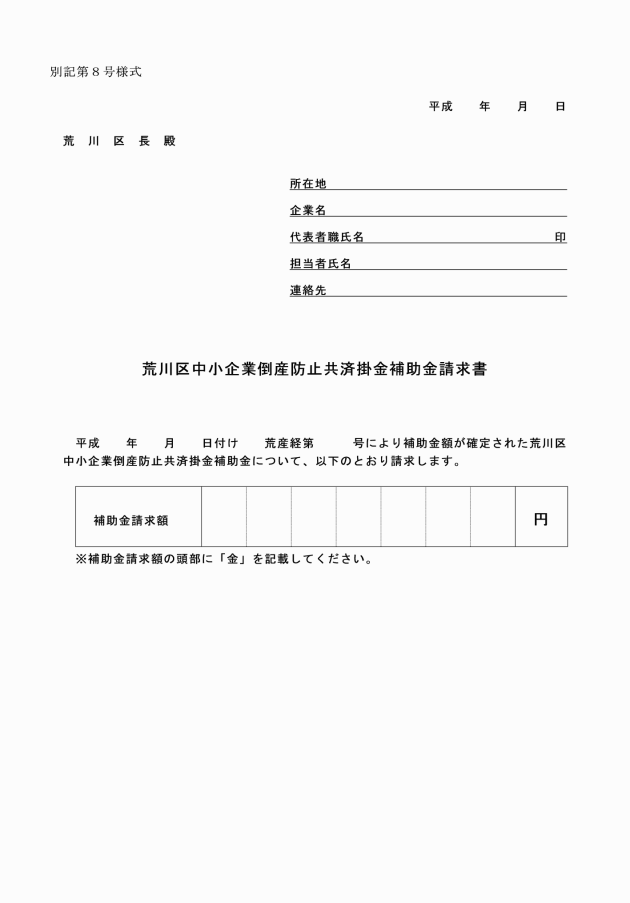 別記第８号様式

平成　　年　　月　　日

荒　川　区　長　殿

所在地
企業名
代表者職氏名　　　　　　　　　　　　印
担当者氏名
連絡先

荒川区中小企業倒産防止共済掛金補助金請求書

平成　　年　　月　　日付け　　荒産経第　　　号により補助金額が確定された荒川区中小企業倒産防止共済掛金補助金について、以下のとおり請求します。

| 補助金請求額 | | | | | | | | 円 |
|---|---|---|---|---|---|---|---|---|

※補助金請求額の頭部に「金」を記載してください。